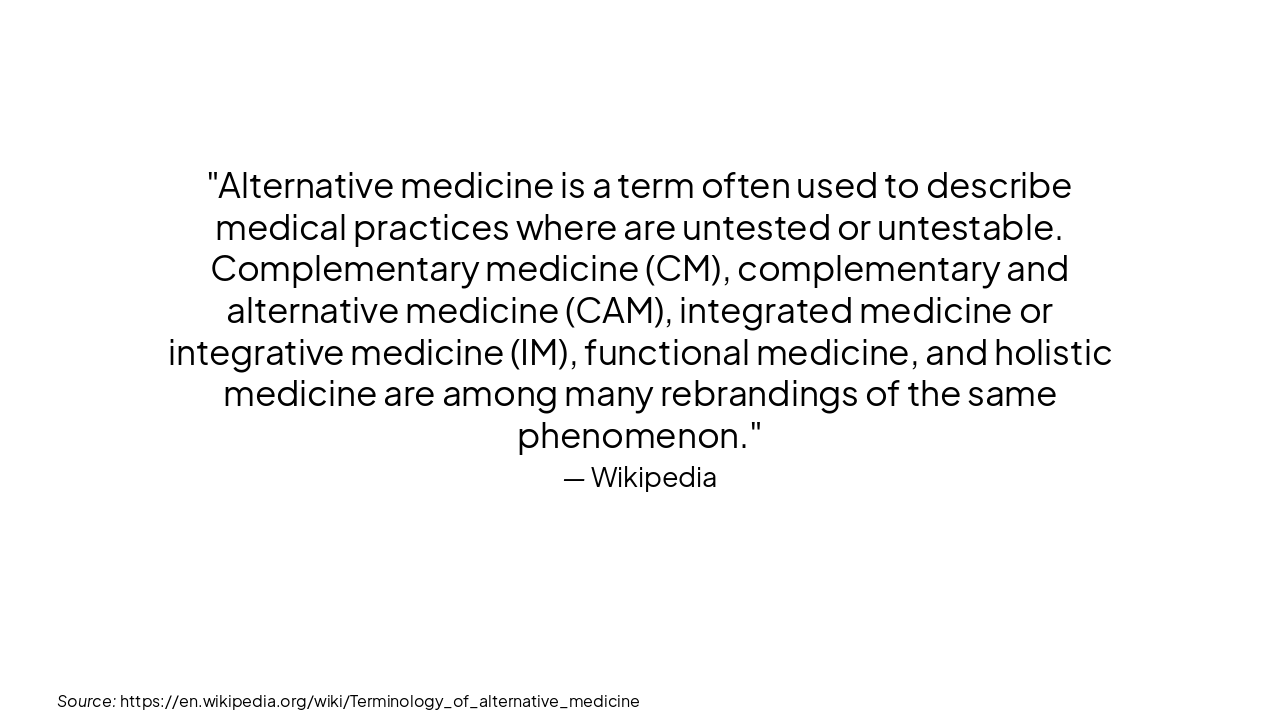 "Alternative medicine is a term often used to describe medical practices where are untested or untestable. Complementary medicine (CM), complementary and alternative medicine (CAM), integrated medicine or integrative medicine (IM), functional medicine, and holistic medicine are among many rebrandings of the same phenomenon."

— Wikipedia

Source: https://en.wikipedia.org/wiki/Terminology_of_alternative_medicine